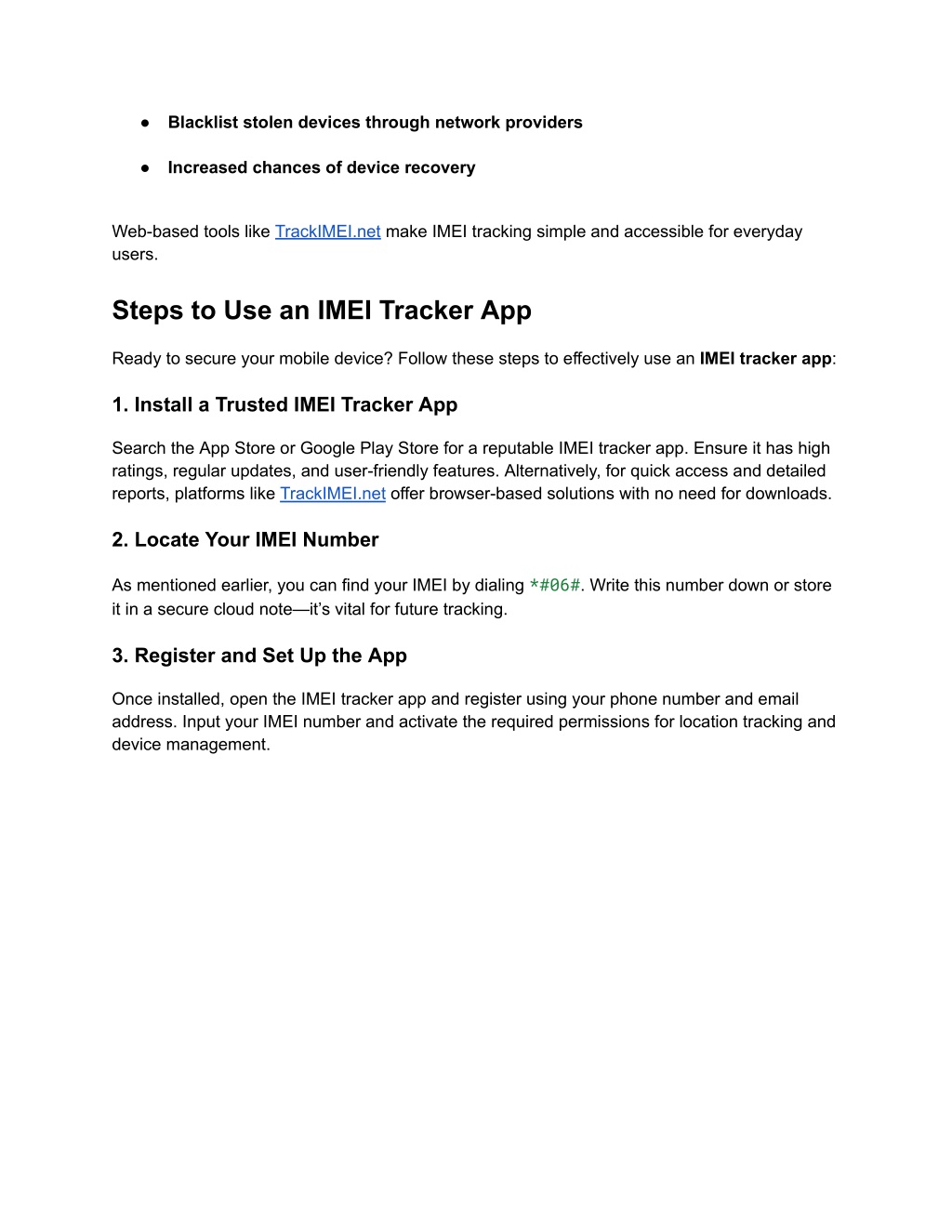 ● Blacklist stolen devices through network providers

● Increased chances of device recovery

Web-based tools like TrackIMEI.net make IMEI tracking simple and accessible for everyday users.

Steps to Use an IMEI Tracker App

Ready to secure your mobile device? Follow these steps to effectively use an IMEI tracker app:

1. Install a Trusted IMEI Tracker App

Search the App Store or Google Play Store for a reputable IMEI tracker app. Ensure it has high ratings, regular updates, and user-friendly features. Alternatively, for quick access and detailed reports, platforms like TrackIMEI.net offer browser-based solutions with no need for downloads.

2. Locate Your IMEI Number

As mentioned earlier, you can find your IMEI by dialing *#06#. Write this number down or store it in a secure cloud note—it's vital for future tracking.

3. Register and Set Up the App

Once installed, open the IMEI tracker app and register using your phone number and email address. Input your IMEI number and activate the required permissions for location tracking and device management.